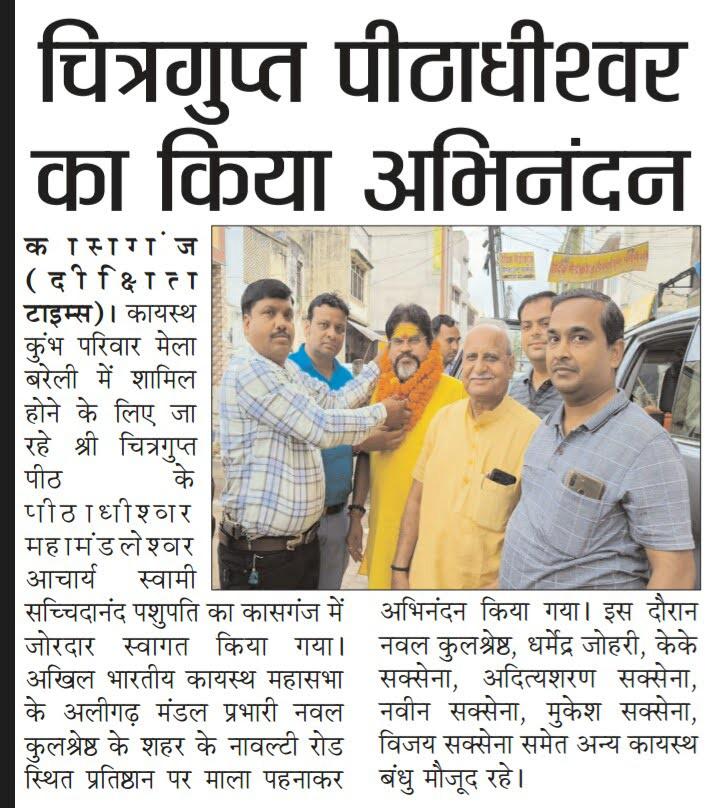 चित्रगुप्त पीठाधीश्वर का किया अभिनंदन

कासगंज (दीक्षिता टाइम्स)। कायस्थ कुंभ परिवार मेला बरेली में शामिल होने के लिए जा रहे श्री चित्रगुप्त पीठ के पीठाधीश्वर महामंडलेश्वर आचार्य स्वामी सच्चिदानंद पशुपति का कासगंज में जोरदार स्वागत किया गया। अखिल भारतीय कायस्थ महासभा के अलीगढ़ मंडल प्रभारी नवल कुलश्रेष्ठ के शहर के नावल्टी रोड स्थित प्रतिष्ठान पर माला पहनाकर अभिनंदन किया गया। इस दौरान नवल कुलश्रेष्ठ, धर्मेंद्र जोहरी, केके सक्सेना, अदित्यशरण सक्सेना, नवीन सक्सेना, मुकेश सक्सेना, विजय सक्सेना समेत अन्य कायस्थ बंधु मौजूद रहे।